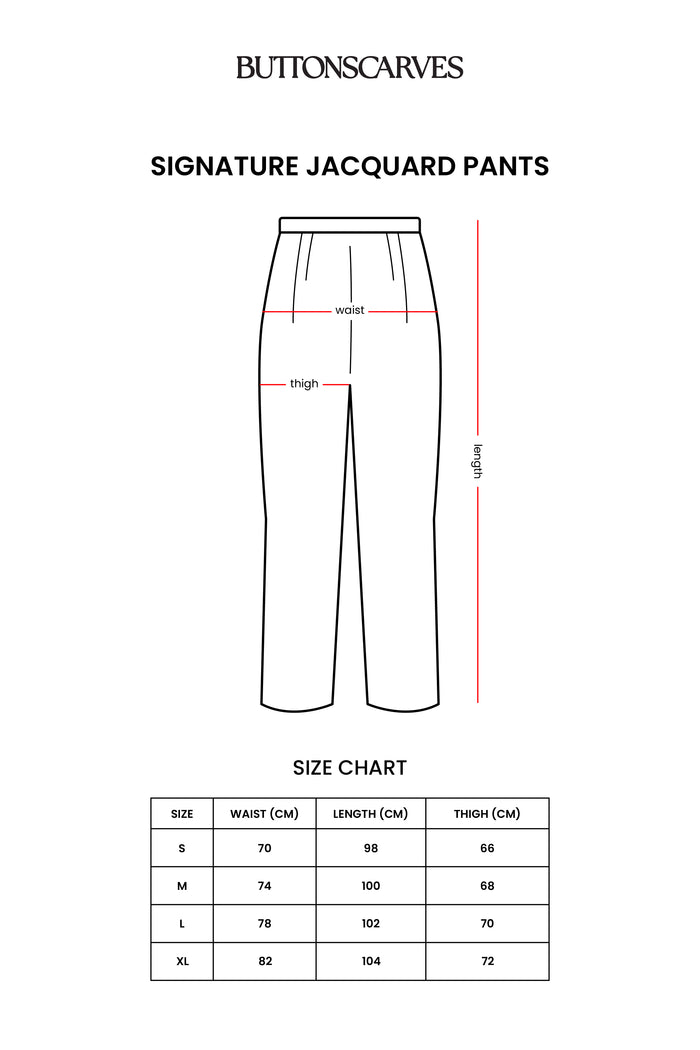 BUTTONSCARVES

SIGNATURE JACQUARD PANTS

waist

thigh

length

SIZE CHART

| SIZE | WAIST (CM) | LENGTH (CM) | THIGH (CM) |
|---|---|---|---|
| S | 70 | 98 | 66 |
| M | 74 | 100 | 68 |
| L | 78 | 102 | 70 |
| XL | 82 | 104 | 72 |